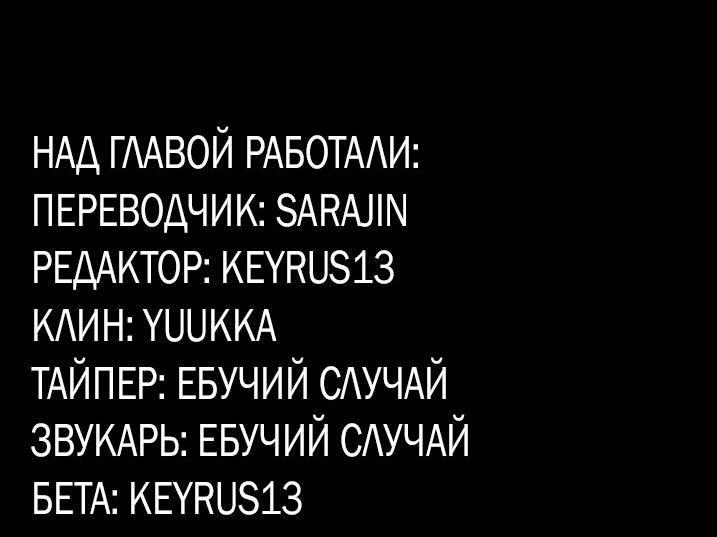 НАД ГЛАВОЙ РАБОТАЛИ:
ПЕРЕВОДЧИК: SARAJIN
РЕДАКТОР: KEYRUS13
КЛИН: YUUKKA
ТАЙПЕР: ЕБУЧИЙ СЛУЧАЙ
ЗВУКАРЬ: ЕБУЧИЙ СЛУЧАЙ
БЕТА: KEYRUS13